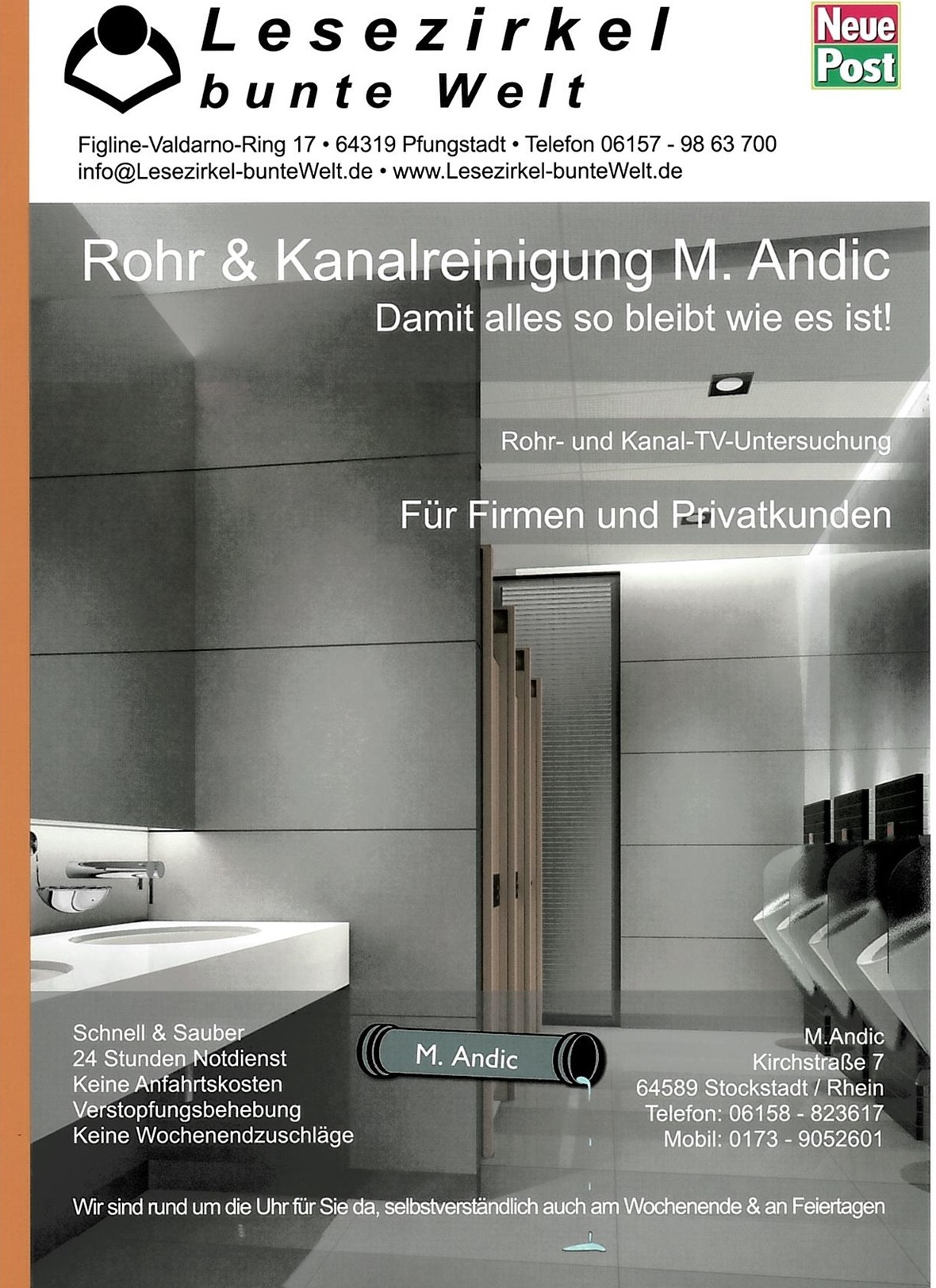 Lesezirkel
bunte Welt

Neue
Post

Figline-Valdarno-Ring 17 • 64319 Pfungstadt • Telefon 06157 - 98 63 700
info@Lesezirkel-bunteWelt.de • www.Lesezirkel-bunteWelt.de

Rohr & Kanalreinigung M. Andic
Damit alles so bleibt wie es ist!

Rohr- und Kanal-TV-Untersuchung

Für Firmen und Privatkunden

Schnell & Sauber
24 Stunden Notdienst
Keine Anfahrtskosten
Verstopfungsbehebung
Keine Wochenendzuschläge

M. Andic

M.Andic
Kirchstraße 7
64589 Stockstadt / Rhein
Telefon: 06158 - 823617
Mobil: 0173 - 9052601

Wir sind rund um die Uhr für Sie da, selbstverständlich auch am Wochenende & an Feiertagen